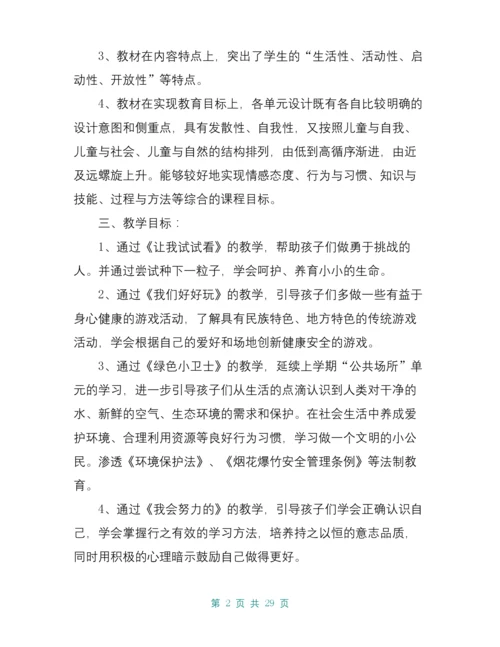 3、教材在内容特点上，突出了学生的“生活性、活动性、启动性、开放性”等特点。

4、教材在实现教育目标上，各单元设计既有各自比较明确的设计意图和侧重点，具有发散性、自我性，又按照儿童与自我、儿童与社会、儿童与自然的结构排列，由低到高循序渐进，由近及远螺旋上升。能够较好地实现情感态度、行为与习惯、知识与技能、过程与方法等综合的课程目标。

三、教学目标：

1、通过《让我试试看》的教学，帮助孩子们做勇于挑战的人。并通过尝试种下一粒子，学会呵护、养育小小的生命。

2、通过《我们好好玩》的教学，引导孩子们多做一些有益于身心健康的游戏活动，了解具有民族特色、地方特色的传统游戏活动，学会根据自己的爱好和场地创新健康安全的游戏。

3、通过《绿色小卫士》的教学，延续上学期“公共场所”单元的学习，进一步引导孩子们从生活的点滴认识到人类对干净的水、新鲜的空气、生态环境的需求和保护。在社会生活中养成爱护环境、合理利用资源等良好行为习惯，学习做一个文明的小公民。渗透《环境保护法》、《烟花爆竹安全管理条例》等法制教育。

4、通过《我会努力的》的教学，引导孩子们学会正确认识自己，学会掌握行之有效的学习方法，培养持之以恒的意志品质，同时用积极的心理暗示鼓励自己做得更好。

第 2 页 共 29 页